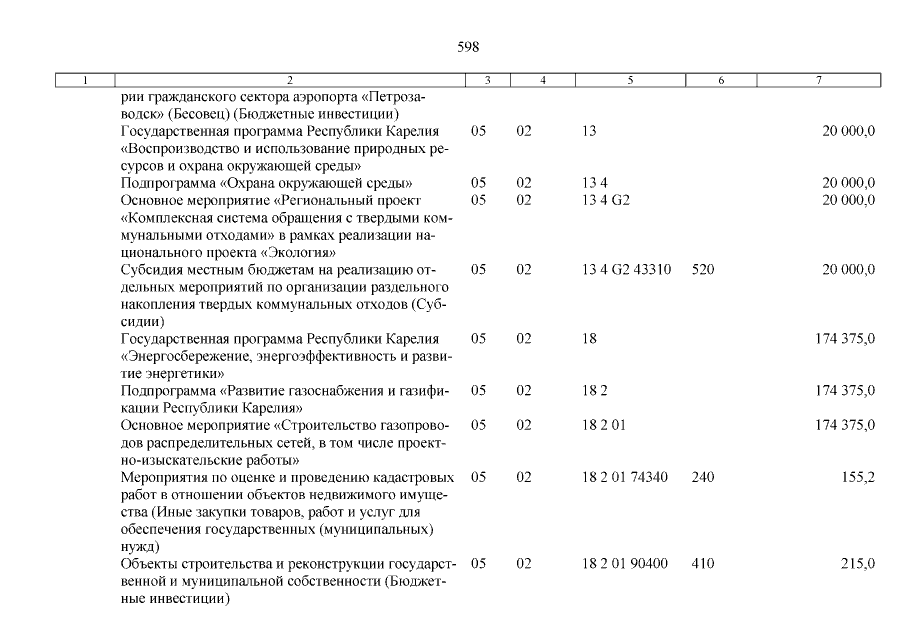 598

| 1 | 2 | 3 | 4 | 5 | 6 | 7 |
|---|---|---|---|---|---|---|
| | рии гражданского сектора аэропорта «Петрозаводск» (Бесовец) (Бюджетные инвестиции) | | | | | |
| | Государственная программа Республики Карелия «Воспроизводство и использование природных ресурсов и охрана окружающей среды» | 05 | 02 | 13 | | 20 000,0 |
| | Подпрограмма «Охрана окружающей среды» | 05 | 02 | 13 4 | | 20 000,0 |
| | Основное мероприятие «Региональный проект «Комплексная система обращения с твердыми коммунальными отходами» в рамках реализации национального проекта «Экология» | 05 | 02 | 13 4 G2 | | 20 000,0 |
| | Субсидия местным бюджетам на реализацию отдельных мероприятий по организации раздельного накопления твердых коммунальных отходов (Субсидии) | 05 | 02 | 13 4 G2 43310 | 520 | 20 000,0 |
| | Государственная программа Республики Карелия «Энергосбережение, энергоэффективность и развитие энергетики» | 05 | 02 | 18 | | 174 375,0 |
| | Подпрограмма «Развитие газоснабжения и газификации Республики Карелия» | 05 | 02 | 18 2 | | 174 375,0 |
| | Основное мероприятие «Строительство газопроводов распределительных сетей, в том числе проектно-изыскательские работы» | 05 | 02 | 18 2 01 | | 174 375,0 |
| | Мероприятия по оценке и проведению кадастровых работ в отношении объектов недвижимого имущества (Иные закупки товаров, работ и услуг для обеспечения государственных (муниципальных) нужд) | 05 | 02 | 18 2 01 74340 | 240 | 155,2 |
| | Объекты строительства и реконструкции государственной и муниципальной собственности (Бюджетные инвестиции) | 05 | 02 | 18 2 01 90400 | 410 | 215,0 |